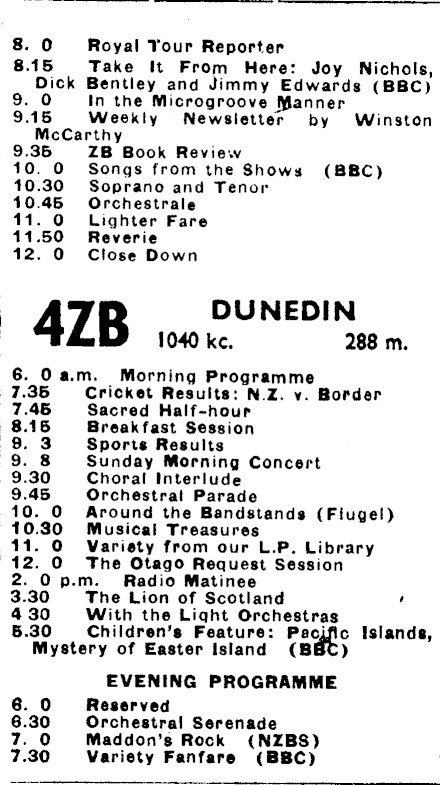 8. 0 Royal Tour Reporter
8.15 Take It From Here: Joy Nichols, Dick Bentley and Jimmy Edwards (BBC)
9. 0 In the Microgroove Manner
9.15 Weekly Newsletter by Winston McCarthy
9.35 ZB Book Review
10. 0 Songs from the Shows (BBC)
10.30 Soprano and Tenor
10.45 Orchestrale
11. 0 Lighter Fare
11.50 Reverie
12. 0 Close Down

4ZB DUNEDIN 1040 kc. 288 m.

6. 0 a.m. Morning Programme
7.35 Cricket Results: N.Z. v. Border
7.45 Sacred Half-hour
8.15 Breakfast Session
9. 3 Sports Results
9. 8 Sunday Morning Concert
9.30 Choral Interlude
9.45 Orchestral Parade
10. 0 Around the Bandstands (Flugel)
10.30 Musical Treasures
11. 0 Variety from our L.P. Library
12. 0 The Otago Request Session
2. 0 p.m. Radio Matinee
3.30 The Lion of Scotland
4 30 With the Light Orchestras
5.30 Children's Feature: Pacific Islands, Mystery of Easter Island (BBC)

EVENING PROGRAMME

6. 0 Reserved
6.30 Orchestral Serenade
7. 0 Maddon's Rock (NZBS)
7.30 Variety Fanfare (BBC)